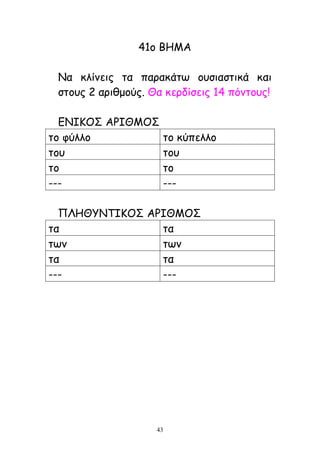 41ο ΒΗΜΑ

Να κλίνεις τα παρακάτω ουσιαστικά και στους 2 αριθμούς. Θα κερδίσεις 14 πόντους!

ΕΝΙΚΟΣ ΑΡΙΘΜΟΣ

| το φύλλο | το κύπελλο |
|---|---|
| του | του |
| το | το |
| --- | --- |

ΠΛΗΘΥΝΤΙΚΟΣ ΑΡΙΘΜΟΣ

| τα | τα |
|---|---|
| των | των |
| τα | τα |
| --- | --- |

43